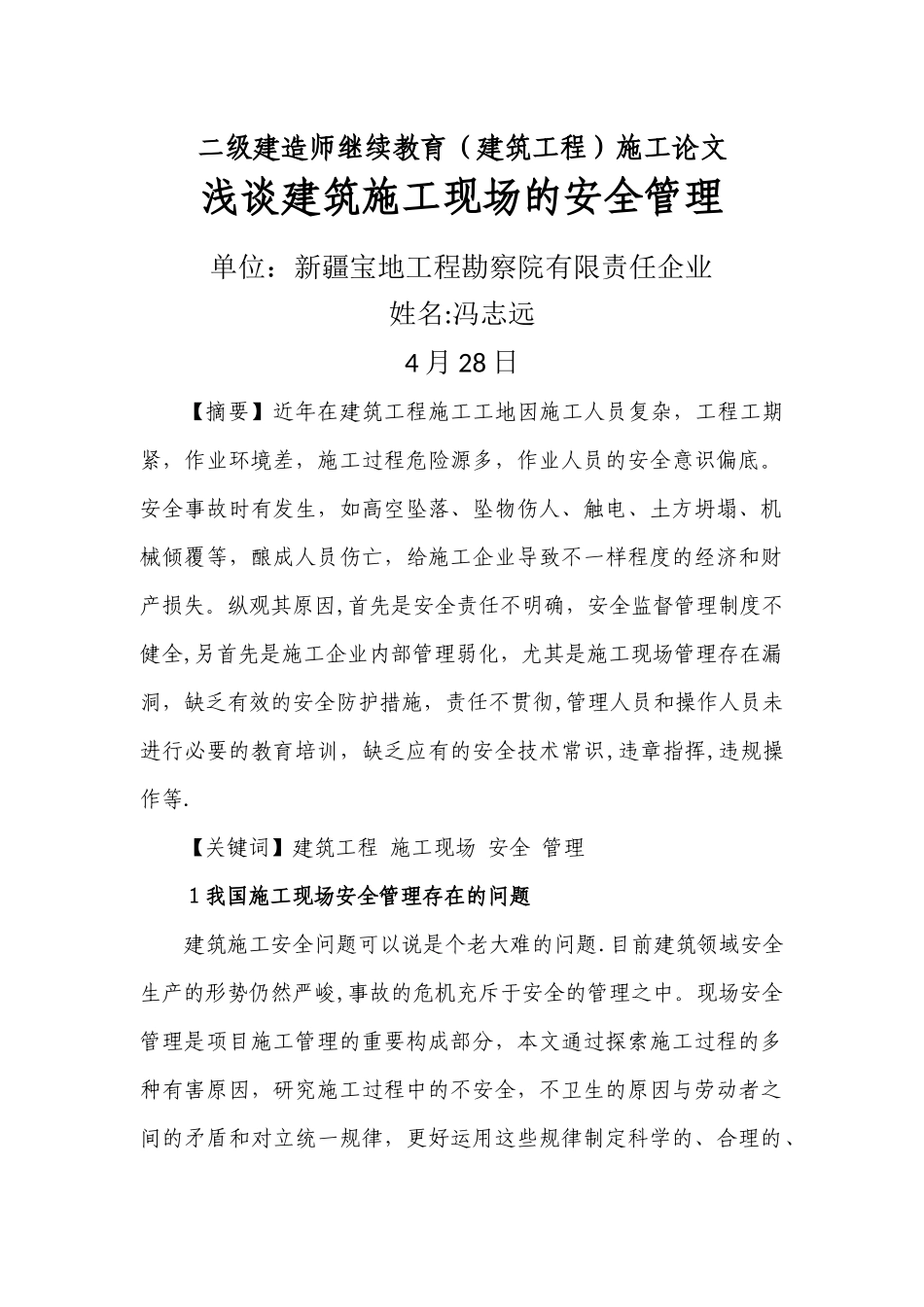 二级建造师继续教育（建筑工程）施工论文

浅谈建筑施工现场的安全管理

单位：新疆宝地工程勘察院有限责任企业

姓名:冯志远

4月28日

【摘要】近年在建筑工程施工工地因施工人员复杂，工程工期紧，作业环境差，施工过程危险源多，作业人员的安全意识偏底。安全事故时有发生，如高空坠落、坠物伤人、触电、土方坍塌、机械倾覆等，酿成人员伤亡，给施工企业导致不一样程度的经济和财产损失。纵观其原因,首先是安全责任不明确，安全监督管理制度不健全,另首先是施工企业内部管理弱化，尤其是施工现场管理存在漏洞，缺乏有效的安全防护措施，责任不贯彻,管理人员和操作人员未进行必要的教育培训，缺乏应有的安全技术常识,违章指挥,违规操作等.

【关键词】建筑工程 施工现场 安全 管理

1我国施工现场安全管理存在的问题

建筑施工安全问题可以说是个老大难的问题.目前建筑领域安全生产的形势仍然严峻,事故的危机充斥于安全的管理之中。现场安全管理是项目施工管理的重要构成部分，本文通过探索施工过程的多种有害原因，研究施工过程中的不安全，不卫生的原因与劳动者之间的矛盾和对立统一规律，更好运用这些规律制定科学的、合理的、